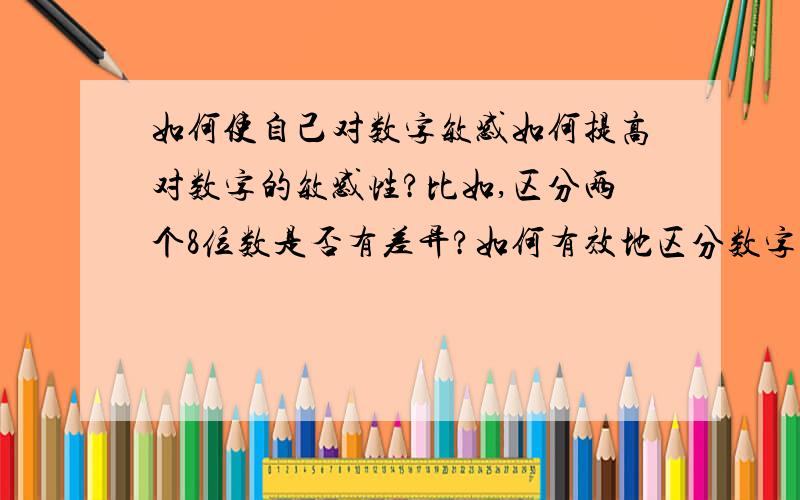 如何使自己对数字敏感如何提高对数字的敏感性?比如,区分两个8位数是否有差异?如何有效地区分数字